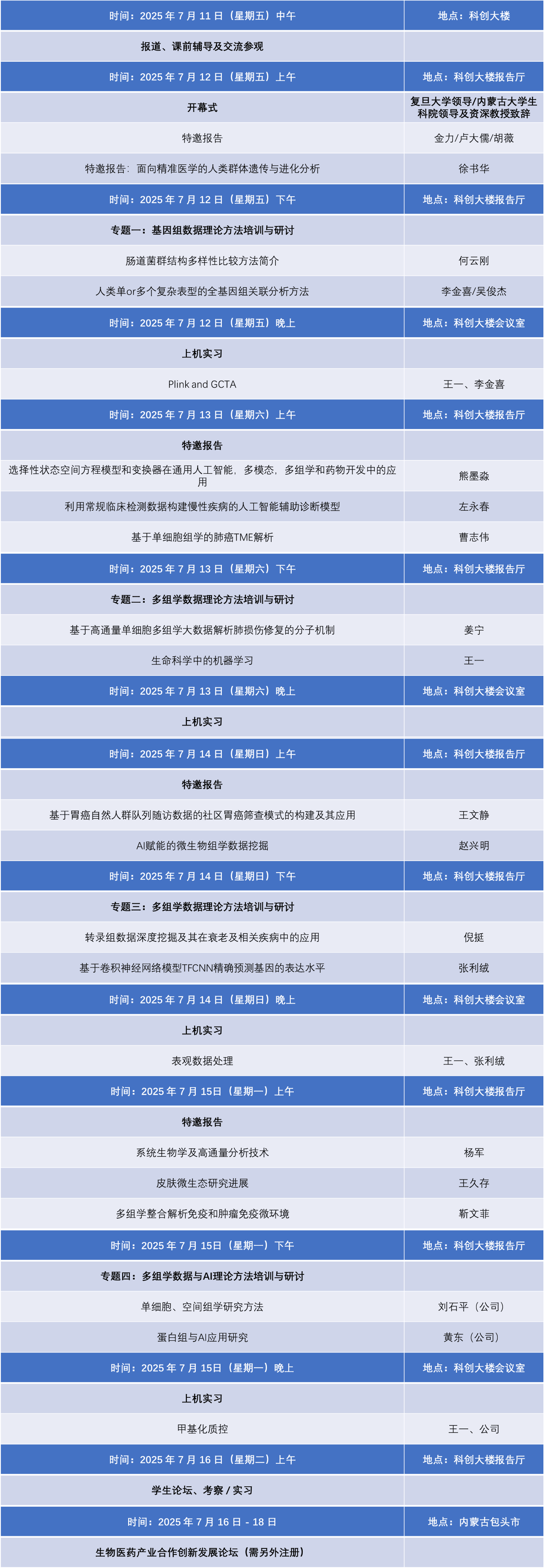 | 时间：2025 年 7 月 11 日（星期五）中午 | 地点：科创大楼 |
|---|---|
| 报道、课前辅导及交流参观 | |
| 时间：2025 年 7 月 12 日（星期五）上午 | 地点：科创大楼报告厅 |
| 开幕式 | 复旦大学领导/内蒙古大学生科院领导及资深教授致辞 |
| 特邀报告 | 金力/卢大儒/胡薇 |
| 特邀报告：面向精准医学的人类群体遗传与进化分析 | 徐书华 |
| 时间：2025 年 7 月 12 日（星期五）下午 | 地点：科创大楼报告厅 |
| 专题一：基因组数据理论方法培训与研讨 | |
| 肠道菌群结构多样性比较方法简介 | 何云刚 |
| 人类单or多个复杂表型的全基因组关联分析方法 | 李金喜/吴俊杰 |
| 时间：2025 年 7 月 12 日（星期五）晚上 | 地点：科创大楼会议室 |
| 上机实习 | |
| Plink and GCTA | 王一、李金喜 |
| 时间：2025 年 7 月 13 日（星期六）上午 | 地点：科创大楼报告厅 |
| 特邀报告 | |
| 选择性状态空间方程模型和变换器在通用人工智能，多模态，多组学和药物开发中的应用 | 熊墨淼 |
| 利用常规临床检测数据构建慢性疾病的人工智能辅助诊断模型 | 左永春 |
| 基于单细胞组学的肺癌TME解析 | 曹志伟 |
| 时间：2025 年 7 月 13 日（星期六）下午 | 地点：科创大楼报告厅 |
| 专题二：多组学数据理论方法培训与研讨 | |
| 基于高通量单细胞多组学大数据解析肺损伤修复的分子机制 | 姜宁 |
| 生命科学中的机器学习 | 王一 |
| 时间：2025 年 7 月 13 日（星期六）晚上 | 地点：科创大楼会议室 |
| 上机实习 | |
| 时间：2025 年 7 月 14 日（星期日）上午 | 地点：科创大楼报告厅 |
| 特邀报告 | |
| 基于胃癌自然人群队列随访数据的社区胃癌筛查模式的构建及其应用 | 王文静 |
| AI赋能的微生物组学数据挖掘 | 赵兴明 |
| 时间：2025 年 7 月 14 日（星期日）下午 | 地点：科创大楼报告厅 |
| 专题三：多组学数据理论方法培训与研讨 | |
| 转录组数据深度挖掘及其在衰老及相关疾病中的应用 | 倪挺 |
| 基于卷积神经网络模型TFCNN精确预测基因的表达水平 | 张利绒 |
| 时间：2025 年 7 月 14 日（星期日）晚上 | 地点：科创大楼会议室 |
| 上机实习 | |
| 表观数据处理 | 王一、张利绒 |
| 时间：2025 年 7 月 15日（星期一）上午 | 地点：科创大楼报告厅 |
| 特邀报告 | |
| 系统生物学及高通量分析技术 | 杨军 |
| 皮肤微生态研究进展 | 王久存 |
| 多组学整合解析免疫和肿瘤免疫微环境 | 靳文菲 |
| 时间：2025 年 7 月 15日（星期一）下午 | 地点：科创大楼报告厅 |
| 专题四：多组学数据与AI理论方法培训与研讨 | |
| 单细胞、空间组学研究方法 | 刘石平（公司） |
| 蛋白组与AI应用研究 | 黄东（公司） |
| 时间：2025 年 7 月 15日（星期一）晚上 | 地点：科创大楼会议室 |
| 上机实习 | |
| 甲基化质控 | 王一、公司 |
| 时间：2025 年 7 月 16 日（星期二）上午 | 地点：科创大楼报告厅 |
| 学生论坛、考察 / 实习 | |
| 时间：2025 年 7 月 16 日 - 18 日 | 地点：内蒙古包头市 |
| 生物医药产业合作创新发展论坛（需另外注册） | |